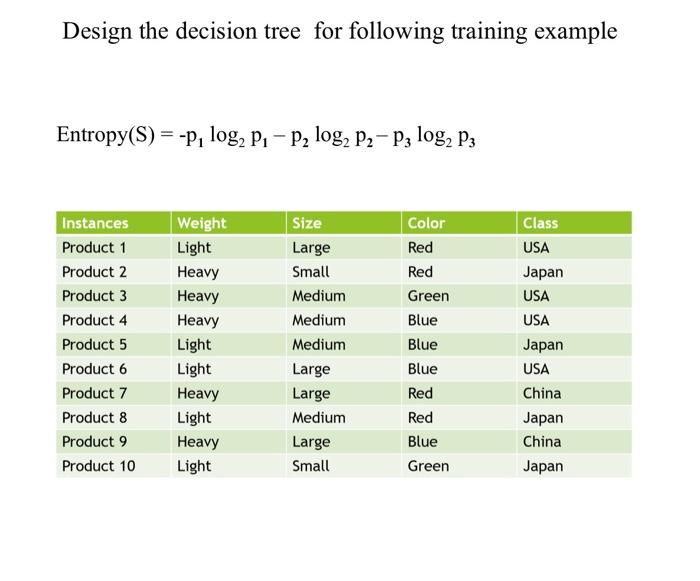 Design the decision tree for following training example

Entropy(S) = $-p_1 \log_2 p_1 - p_2 \log_2 p_2 - p_3 \log_2 p_3$

| Instances | Weight | Size | Color | Class |
|---|---|---|---|---|
| Product 1 | Light | Large | Red | USA |
| Product 2 | Heavy | Small | Red | Japan |
| Product 3 | Heavy | Medium | Green | USA |
| Product 4 | Heavy | Medium | Blue | USA |
| Product 5 | Light | Medium | Blue | Japan |
| Product 6 | Light | Large | Blue | USA |
| Product 7 | Heavy | Large | Red | China |
| Product 8 | Light | Medium | Red | Japan |
| Product 9 | Heavy | Large | Blue | China |
| Product 10 | Light | Small | Green | Japan |